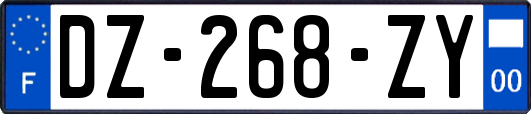 F
DZ-268-ZY
00